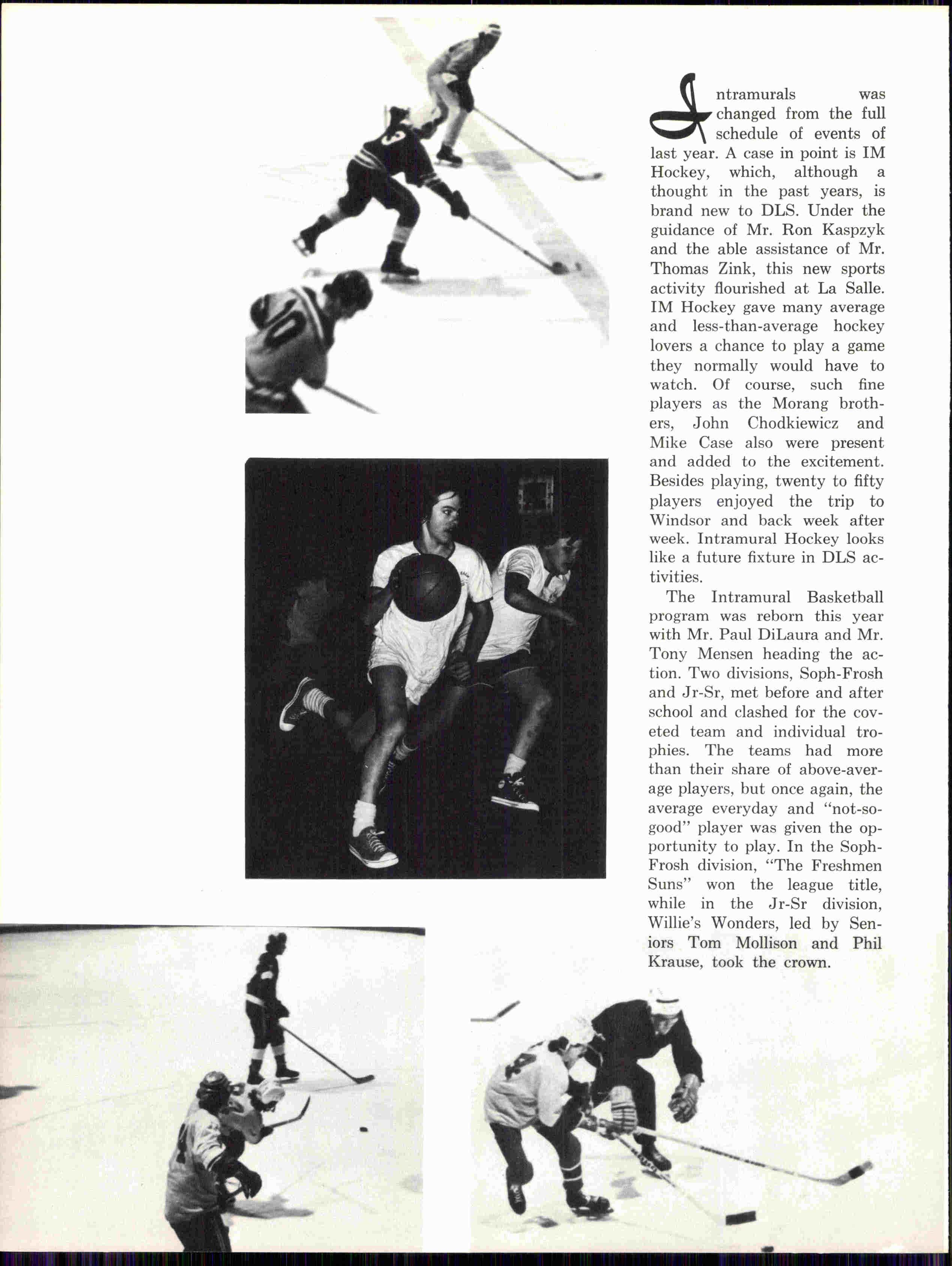 Intramurals was changed from the full schedule of events of last year. A case in point is IM Hockey, which, although a thought in the past years, is brand new to DLS. Under the guidance of Mr. Ron Kaspzyk and the able assistance of Mr. Thomas Zink, this new sports activity flourished at La Salle. IM Hockey gave many average and less-than-average hockey lovers a chance to play a game they normally would have to watch. Of course, such fine players as the Morang brothers, John Chodkiewicz and Mike Case also were present and added to the excitement. Besides playing, twenty to fifty players enjoyed the trip to Windsor and back week after week. Intramural Hockey looks like a future fixture in DLS activities.

The Intramural Basketball program was reborn this year with Mr. Paul DiLaura and Mr. Tony Mensen heading the action. Two divisions, Soph-Frosh and Jr-Sr, met before and after school and clashed for the coveted team and individual trophies. The teams had more than their share of above-average players, but once again, the average everyday and "not-so-good" player was given the opportunity to play. In the Soph-Frosh division, "The Freshmen Suns" won the league title, while in the Jr-Sr division, Willie's Wonders, led by Seniors Tom Mollison and Phil Krause, took the crown.